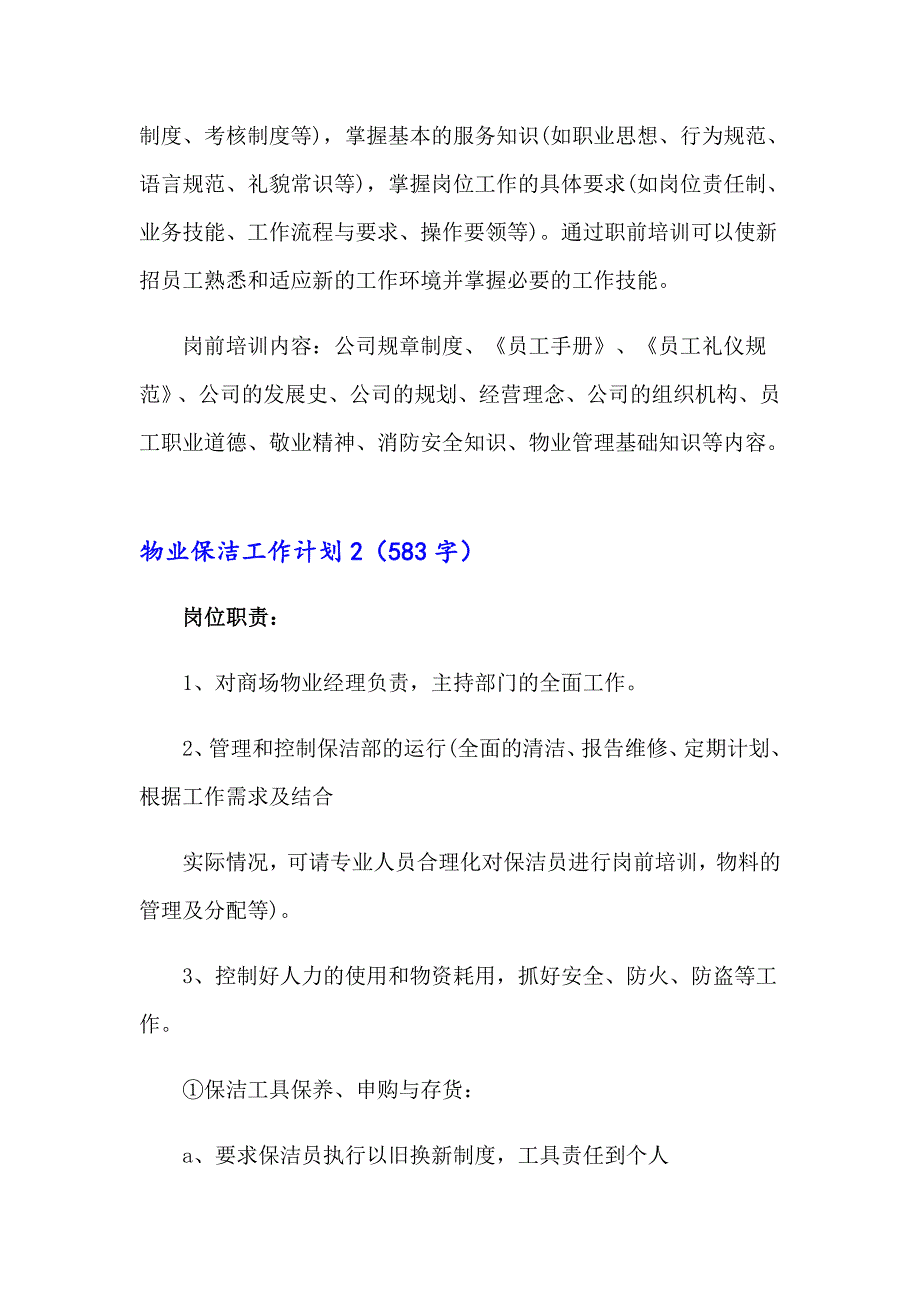 制度、考核制度等)，掌握基本的服务知识(如职业思想、行为规范、语言规范、礼貌常识等)，掌握岗位工作的具体要求(如岗位责任制、业务技能、工作流程与要求、操作要领等)。通过职前培训可以使新招员工熟悉和适应新的工作环境并掌握必要的工作技能。

岗前培训内容：公司规章制度、《员工手册》、《员工礼仪规范》、公司的发展史、公司的规划、经营理念、公司的组织机构、员工职业道德、敬业精神、消防安全知识、物业管理基础知识等内容。

物业保洁工作计划2（583字）

岗位职责：

1、对商场物业经理负责，主持部门的全面工作。

2、管理和控制保洁部的运行(全面的清洁、报告维修、定期计划、根据工作需求及结合

实际情况，可请专业人员合理化对保洁员进行岗前培训，物料的管理及分配等)。

3、控制好人力的使用和物资耗用，抓好安全、防火、防盗等工作。

①保洁工具保养、申购与存货：

a、要求保洁员执行以旧换新制度，工具责任到个人